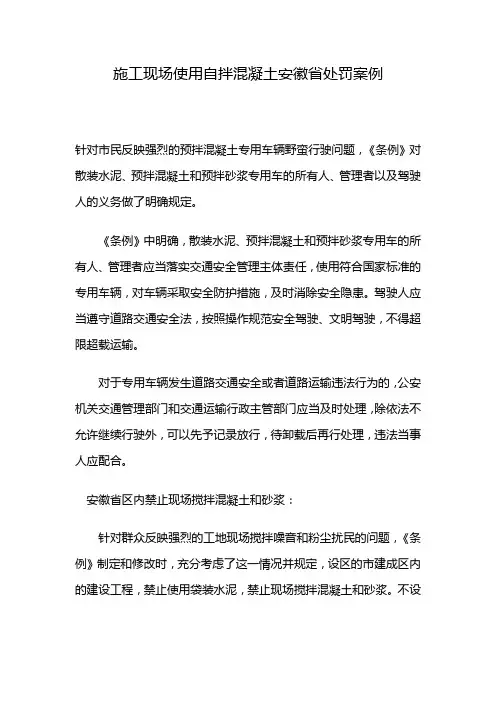 施工现场使用自拌混凝土安徽省处罚案例

针对市民反映强烈的预拌混凝土专用车辆野蛮行驶问题，《条例》对散装水泥、预拌混凝土和预拌砂浆专用车的所有人、管理者以及驾驶人的义务做了明确规定。

《条例》中明确，散装水泥、预拌混凝土和预拌砂浆专用车的所有人、管理者应当落实交通安全管理主体责任，使用符合国家标准的专用车辆，对车辆采取安全防护措施，及时消除安全隐患。驾驶人应当遵守道路交通安全法，按照操作规范安全驾驶、文明驾驶，不得超限超载运输。

对于专用车辆发生道路交通安全或者道路运输违法行为的，公安机关交通管理部门和交通运输行政主管部门应当及时处理，除依法不允许继续行驶外，可以先予记录放行，待卸载后再行处理，违法当事人应配合。

安徽省区内禁止现场搅拌混凝土和砂浆：

针对群众反映强烈的工地现场搅拌噪音和粉尘扰民的问题，《条例》制定和修改时，充分考虑了这一情况并规定，设区的市建成区内的建设工程，禁止使用袋装水泥，禁止现场搅拌混凝土和砂浆。不设